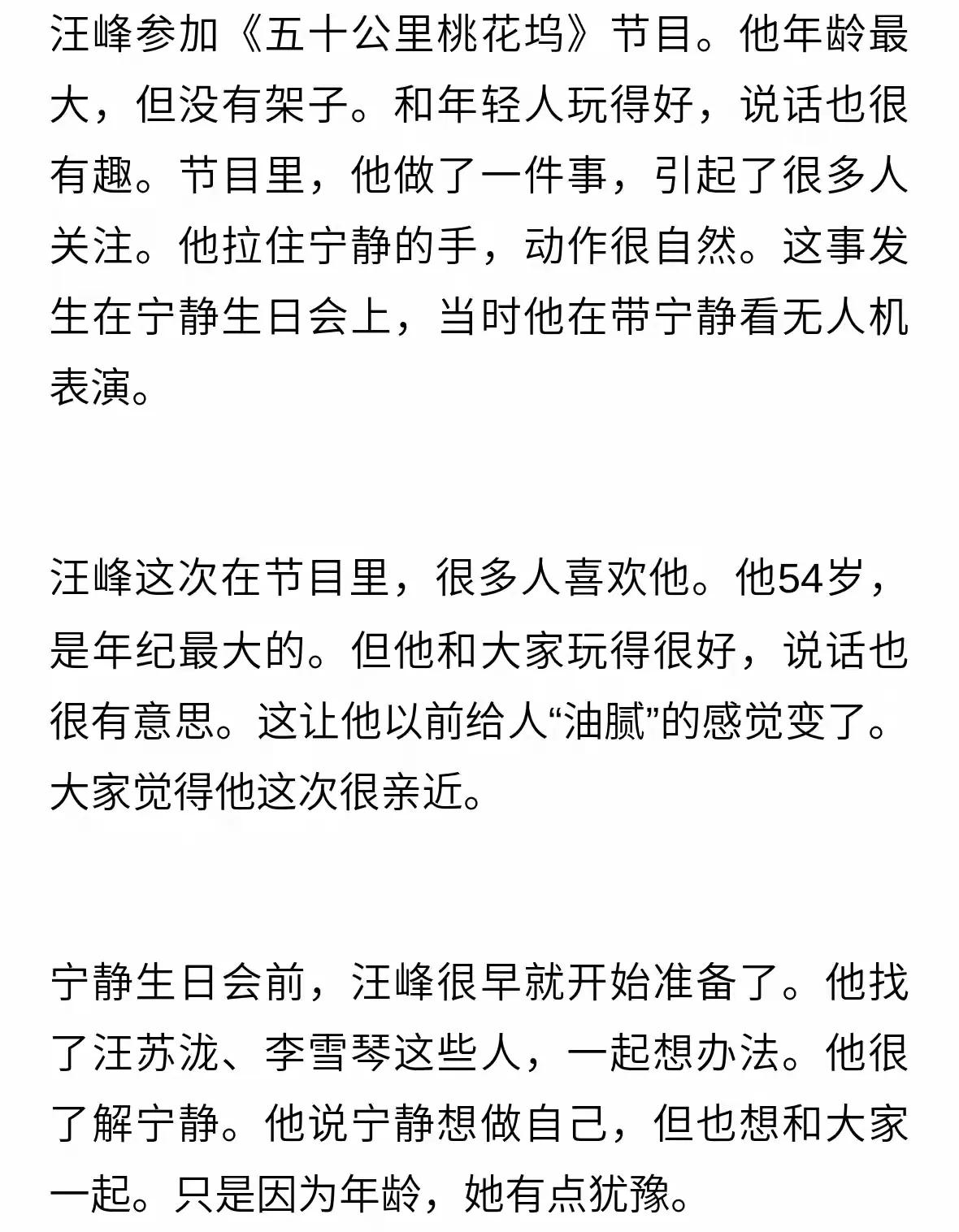 汪峰参加《五十公里桃花坞》节目。他年龄最大，但没有架子。和年轻人玩得好，说话也很有趣。节目里，他做了一件事，引起了很多人关注。他拉住宁静的手，动作很自然。这事发生在宁静生日会上，当时他在带宁静看无人机表演。

汪峰这次在节目里，很多人喜欢他。他54岁，是年纪最大的。但他和大家玩得很好，说话也很有意思。这让他以前给人“油腻”的感觉变了。大家觉得他这次很亲近。

宁静生日会前，汪峰很早就开始准备了。他找了汪苏泷、李雪琴这些人，一起想办法。他很了解宁静。他说宁静想做自己，但也想和大家一起。只是因为年龄，她有点犹豫。